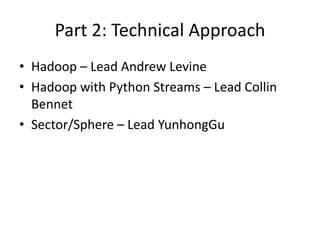 Part 2: Technical Approach

• Hadoop – Lead Andrew Levine
• Hadoop with Python Streams – Lead Collin Bennet
• Sector/Sphere – Lead YunhongGu